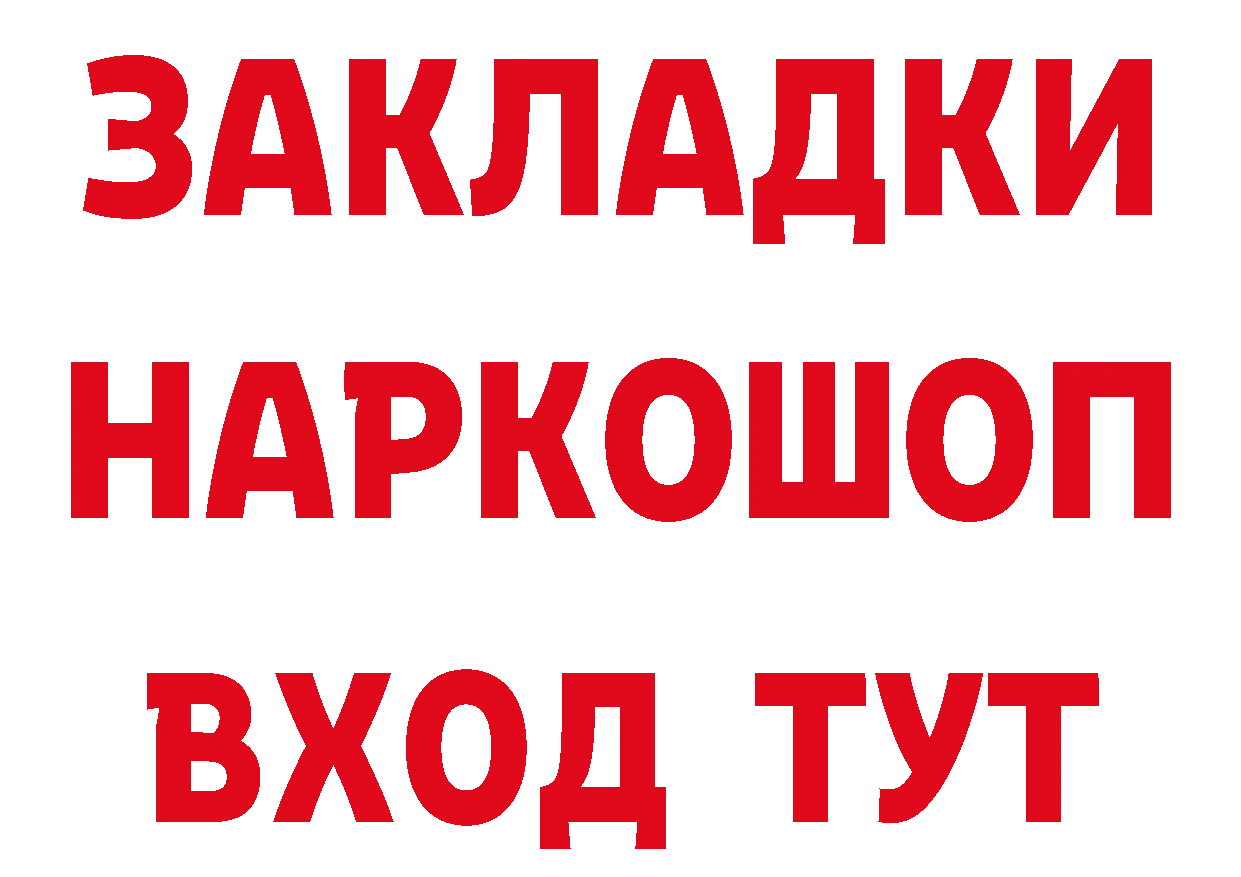 ЗАКЛАДКИ
НАРКОШОП
ВХОД ТУТ